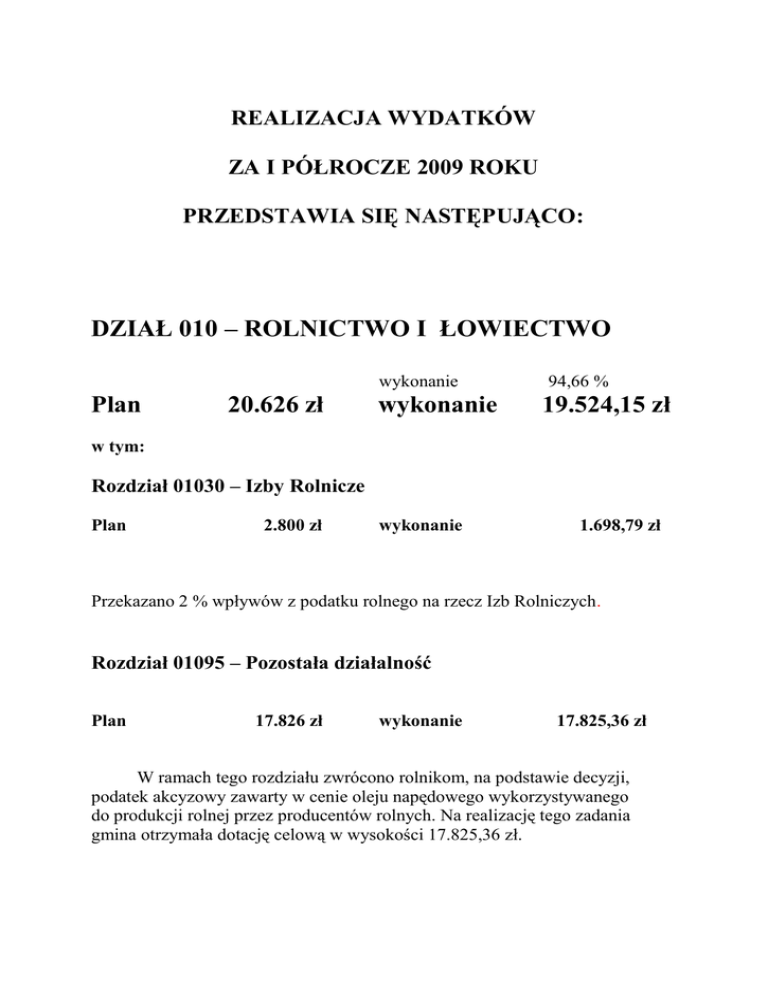 REALIZACJA WYDATKÓW

ZA I PÓŁROCZE 2009 ROKU

PRZEDSTAWIA SIĘ NASTĘPUJĄCO:

DZIAŁ 010 – ROLNICTWO I ŁOWIECTWO

wykonanie 94,66 %

Plan 20.626 zł wykonanie 19.524,15 zł

w tym:

Rozdział 01030 – Izby Rolnicze

Plan 2.800 zł wykonanie 1.698,79 zł

Przekazano 2 % wpływów z podatku rolnego na rzecz Izb Rolniczych.

Rozdział 01095 – Pozostała działalność

Plan 17.826 zł wykonanie 17.825,36 zł

W ramach tego rozdziału zwrócono rolnikom, na podstawie decyzji, podatek akcyzowy zawarty w cenie oleju napędowego wykorzystywanego do produkcji rolnej przez producentów rolnych. Na realizację tego zadania gmina otrzymała dotację celową w wysokości 17.825,36 zł.